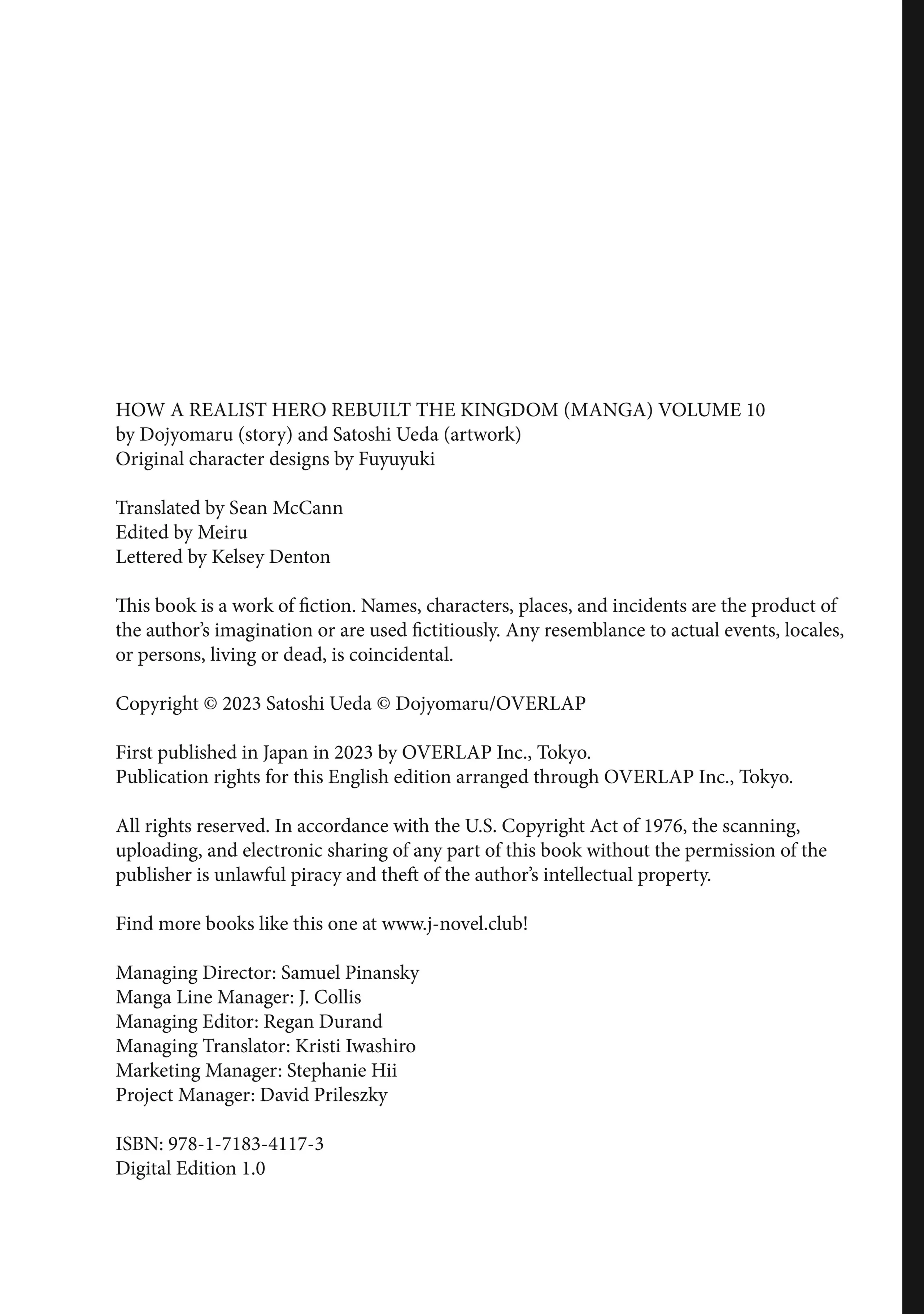 HOW A REALIST HERO REBUILT THE KINGDOM (MANGA) VOLUME 10
by Dojyomaru (story) and Satoshi Ueda (artwork)
Original character designs by Fuyuyuki

Translated by Sean McCann
Edited by Meiru
Lettered by Kelsey Denton

This book is a work of fiction. Names, characters, places, and incidents are the product of the author's imagination or are used fictitiously. Any resemblance to actual events, locales, or persons, living or dead, is coincidental.

Copyright © 2023 Satoshi Ueda © Dojyomaru/OVERLAP

First published in Japan in 2023 by OVERLAP Inc., Tokyo.
Publication rights for this English edition arranged through OVERLAP Inc., Tokyo.

All rights reserved. In accordance with the U.S. Copyright Act of 1976, the scanning, uploading, and electronic sharing of any part of this book without the permission of the publisher is unlawful piracy and theft of the author's intellectual property.

Find more books like this one at www.j-novel.club!

Managing Director: Samuel Pinansky
Manga Line Manager: J. Collis
Managing Editor: Regan Durand
Managing Translator: Kristi Iwashiro
Marketing Manager: Stephanie Hii
Project Manager: David Prileszky

ISBN: 978-1-7183-4117-3
Digital Edition 1.0